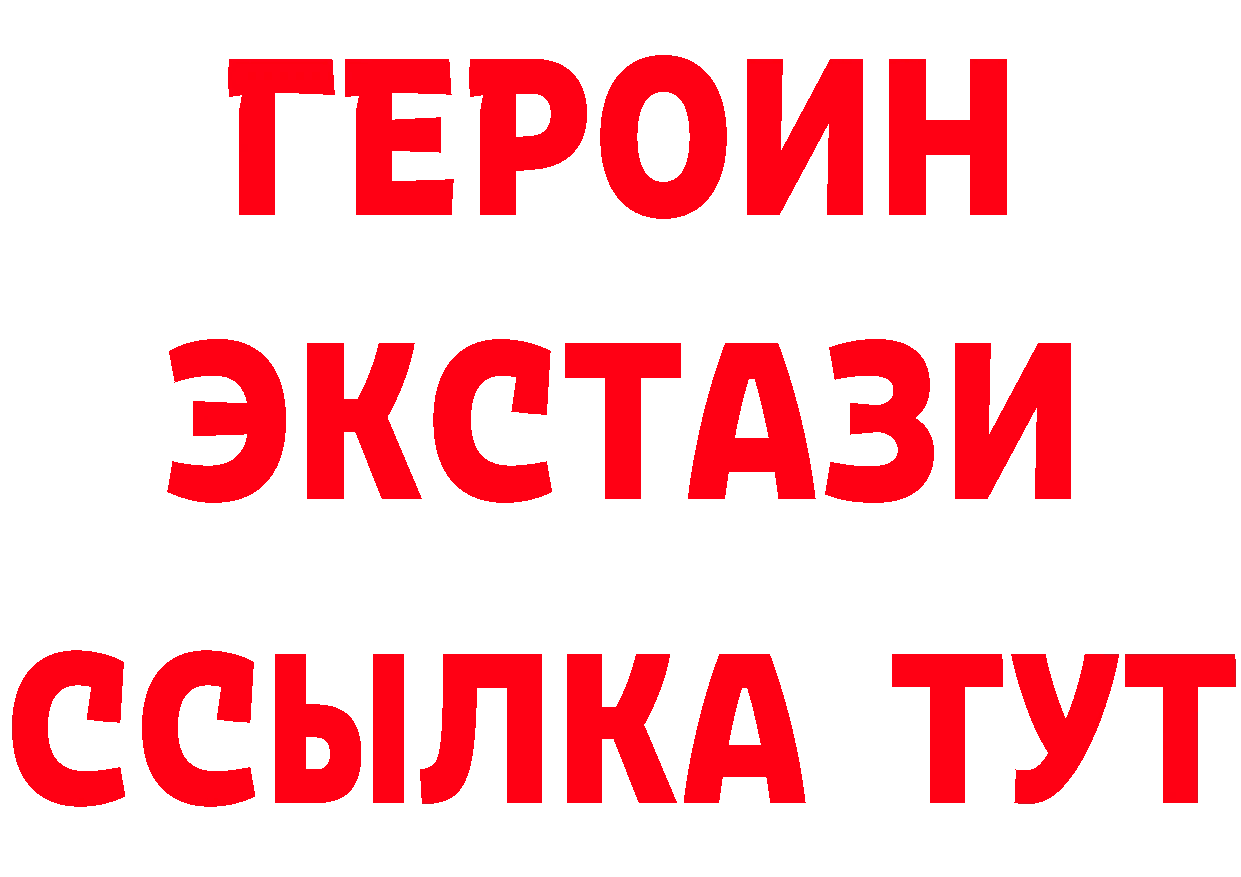 ГЕРОИН
ЭКСТАЗИ
ССЫЛКА ТУТ